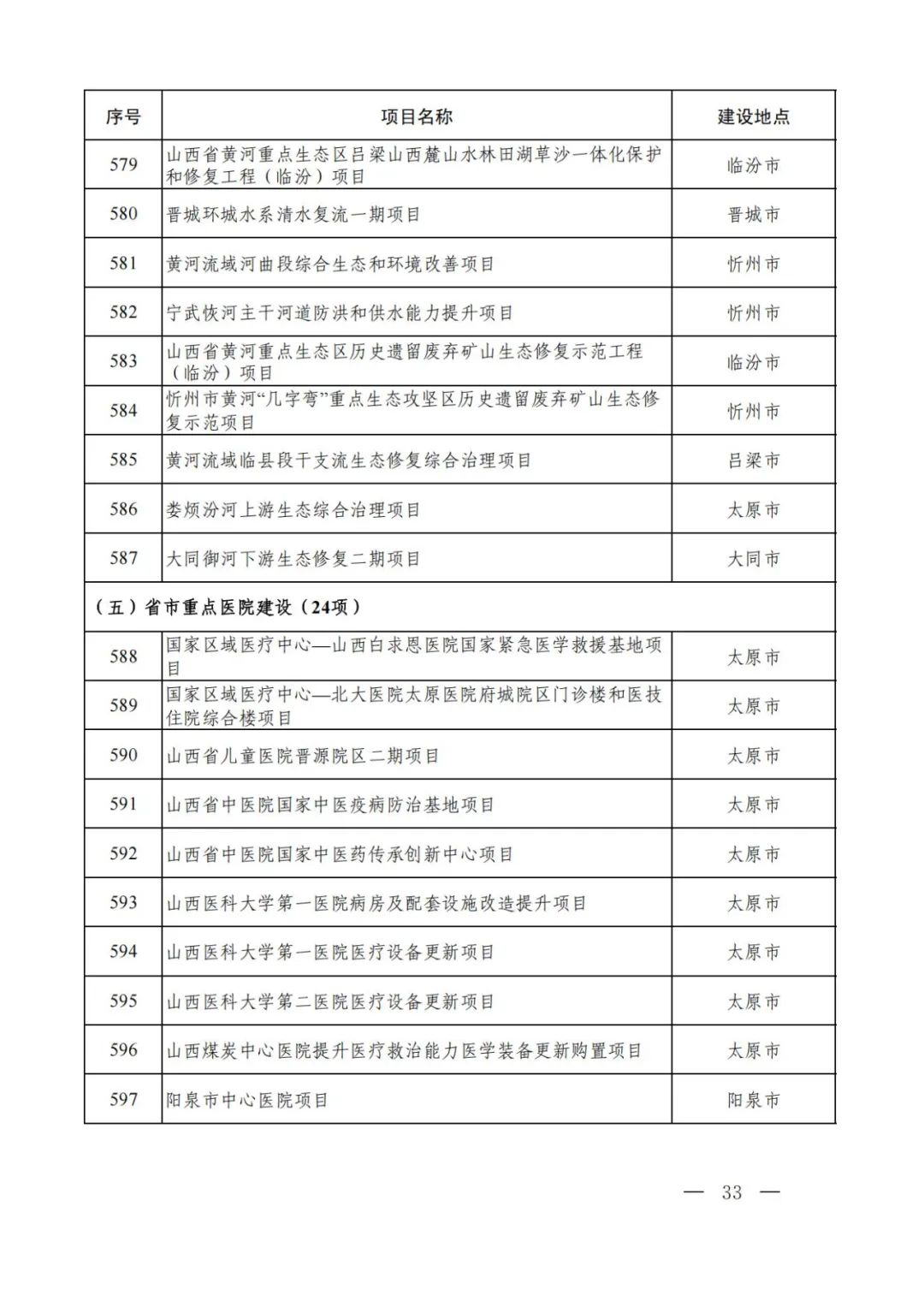 | 序号 | 项目名称 | 建设地点 |
|---|---|---|
| 579 | 山西省黄河重点生态区吕梁山西麓山水林田湖草沙一体化保护和修复工程（临汾）项目 | 临汾市 |
| 580 | 晋城环城水系清水复流一期项目 | 晋城市 |
| 581 | 黄河流域河曲段综合生态和环境改善项目 | 忻州市 |
| 582 | 宁武恢河主干河道防洪和供水能力提升项目 | 忻州市 |
| 583 | 山西省黄河重点生态区历史遗留废弃矿山生态修复示范工程（临汾）项目 | 临汾市 |
| 584 | 忻州市黄河“几字弯”重点生态攻坚区历史遗留废弃矿山生态修复示范项目 | 忻州市 |
| 585 | 黄河流域临县段干支流生态修复综合治理项目 | 吕梁市 |
| 586 | 娄烦汾河上游生态综合治理项目 | 太原市 |
| 587 | 大同御河下游生态修复二期项目 | 大同市 |
| （五）省市重点医院建设（24项） | | |
| 588 | 国家区域医疗中心—山西白求恩医院国家紧急医学救援基地项目 | 太原市 |
| 589 | 国家区域医疗中心—北大医院太原医院府城院区门诊楼和医技住院综合楼项目 | 太原市 |
| 590 | 山西省儿童医院晋源院区二期项目 | 太原市 |
| 591 | 山西省中医院国家中医疫病防治基地项目 | 太原市 |
| 592 | 山西省中医院国家中医药传承创新中心项目 | 太原市 |
| 593 | 山西医科大学第一医院病房及配套设施改造提升项目 | 太原市 |
| 594 | 山西医科大学第一医院医疗设备更新项目 | 太原市 |
| 595 | 山西医科大学第二医院医疗设备更新项目 | 太原市 |
| 596 | 山西煤炭中心医院提升医疗救治能力医学装备更新购置项目 | 太原市 |
| 597 | 阳泉市中心医院项目 | 阳泉市 |

— 33 —